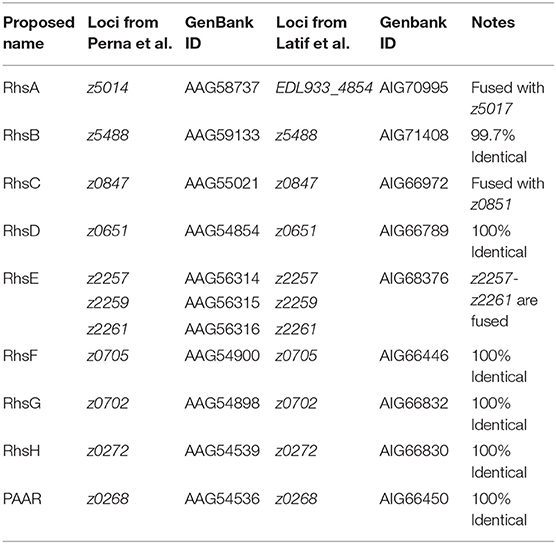 | Proposed name | Loci from Perna et al. | GenBank ID | Loci from Latif et al. | Genbank ID | Notes |
|---|---|---|---|---|---|
| RhsA | z5014 | AAG58737 | EDL933_4854 | AIG70995 | Fused with z5017 |
| RhsB | z5488 | AAG59133 | z5488 | AIG71408 | 99.7% Identical |
| RhsC | z0847 | AAG55021 | z0847 | AIG66972 | Fused with z0851 |
| RhsD | z0651 | AAG54854 | z0651 | AIG66789 | 100% Identical |
| RhsE | z2257 z2259 z2261 | AAG56314 AAG56315 AAG56316 | z2257 z2259 z2261 | AIG68376 | z2257-z2261 are fused |
| RhsF | z0705 | AAG54900 | z0705 | AIG66446 | 100% Identical |
| RhsG | z0702 | AAG54898 | z0702 | AIG66832 | 100% Identical |
| RhsH | z0272 | AAG54539 | z0272 | AIG66830 | 100% Identical |
| PAAR | z0268 | AAG54536 | z0268 | AIG66450 | 100% Identical |